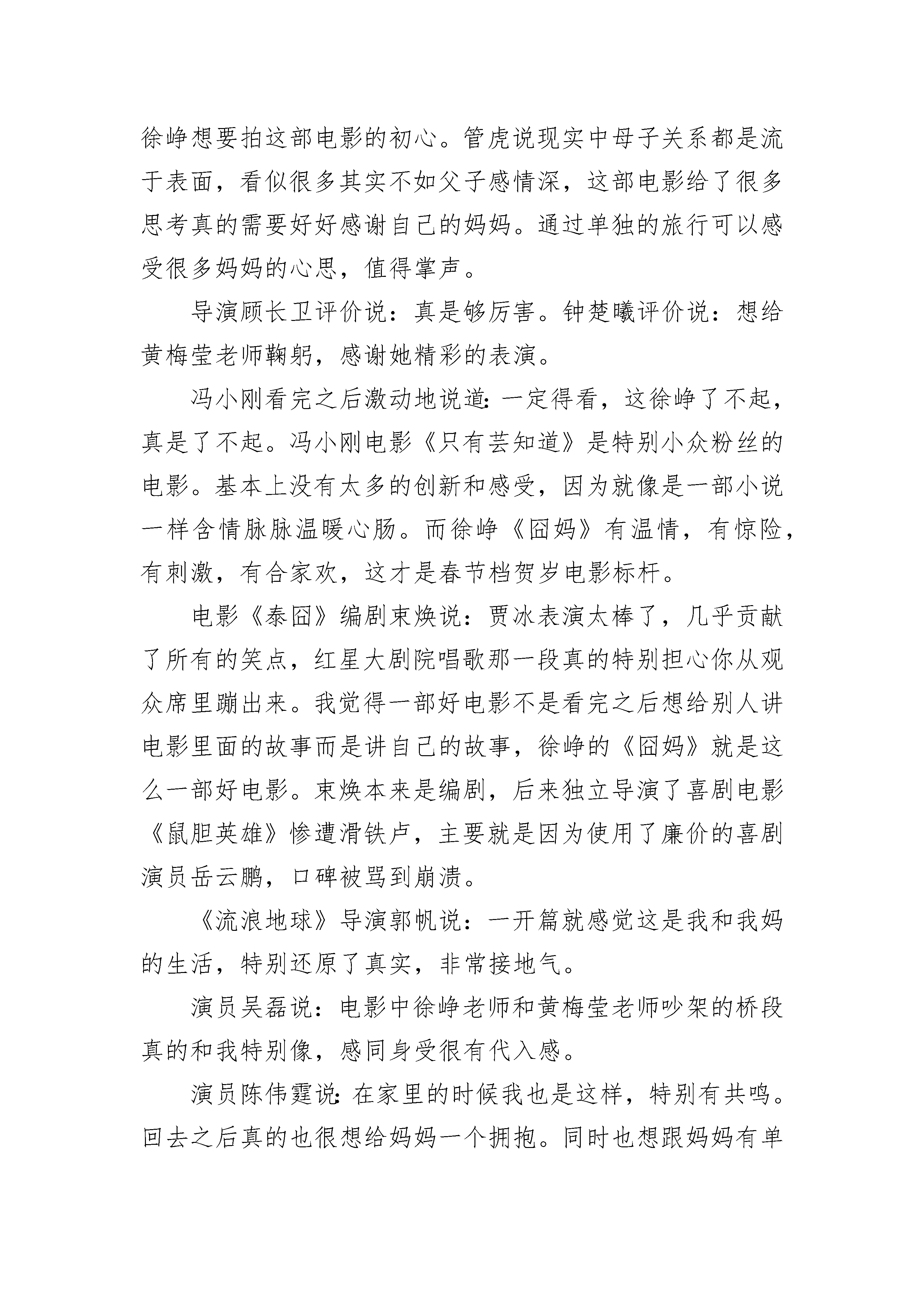 徐峥想要拍这部电影的初心。管虎说现实中母子关系都是流于表面，看似很多其实不如父子感情深，这部电影给了很多思考真的需要好好感谢自己的妈妈。通过单独的旅行可以感受很多妈妈的心思，值得掌声。

导演顾长卫评价说：真是够厉害。钟楚曦评价说：想给黄梅莹老师鞠躬，感谢她精彩的表演。

冯小刚看完之后激动地说道:一定得看，这徐峥了不起，真是了不起。冯小刚电影《只有芸知道》是特别小众粉丝的电影。基本上没有太多的创新和感受，因为就像是一部小说一样含情脉脉温暖心肠。而徐峥《囧妈》有温情，有惊险，有刺激，有合家欢，这才是春节档贺岁电影标杆。

电影《泰囧》编剧束焕说：贾冰表演太棒了，几乎贡献了所有的笑点，红星大剧院唱歌那一段真的特别担心你从观众席里蹦出来。我觉得一部好电影不是看完之后想给别人讲电影里面的故事而是讲自己的故事，徐峥的《囧妈》就是这么一部好电影。束焕本来是编剧，后来独立导演了喜剧电影《鼠胆英雄》惨遭滑铁卢，主要就是因为使用了廉价的喜剧演员岳云鹏，口碑被骂到崩溃。

《流浪地球》导演郭帆说：一开篇就感觉这是我和我妈的生活，特别还原了真实，非常接地气。

演员吴磊说：电影中徐峥老师和黄梅莹老师吵架的桥段真的和我特别像，感同身受很有代入感。

演员陈伟霆说:在家里的时候我也是这样，特别有共鸣。回去之后真的也很想给妈妈一个拥抱。同时也想跟妈妈有单